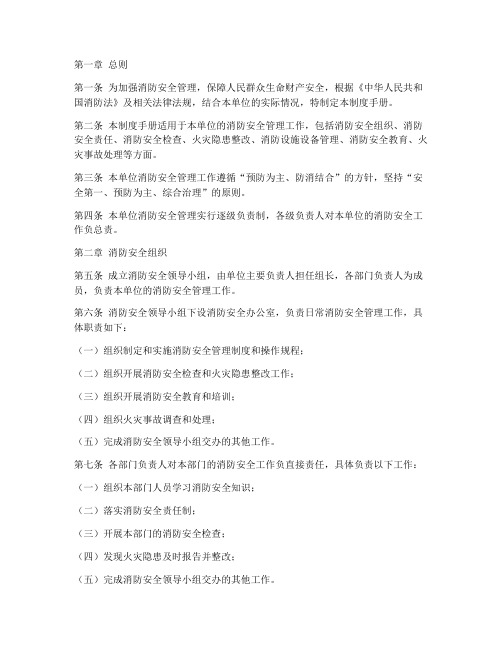 第一章 总则

第一条 为加强消防安全管理，保障人民群众生命财产安全，根据《中华人民共和国消防法》及相关法律法规，结合本单位的实际情况，特制定本制度手册。

第二条 本制度手册适用于本单位的消防安全管理工作，包括消防安全组织、消防安全责任、消防安全检查、火灾隐患整改、消防设施设备管理、消防安全教育、火灾事故处理等方面。

第三条 本单位消防安全管理工作遵循“预防为主、防消结合”的方针，坚持“安全第一、预防为主、综合治理”的原则。

第四条 本单位消防安全管理实行逐级负责制，各级负责人对本单位的消防安全工作负总责。

第二章 消防安全组织

第五条 成立消防安全领导小组，由单位主要负责人担任组长，各部门负责人为成员，负责本单位的消防安全管理工作。

第六条 消防安全领导小组下设消防安全办公室，负责日常消防安全管理工作，具体职责如下：

（一）组织制定和实施消防安全管理制度和操作规程；

（二）组织开展消防安全检查和火灾隐患整改工作；

（三）组织开展消防安全教育和培训；

（四）组织火灾事故调查和处理；

（五）完成消防安全领导小组交办的其他工作。

第七条 各部门负责人对本部门的消防安全工作负直接责任，具体负责以下工作：

（一）组织本部门人员学习消防安全知识；

（二）落实消防安全责任制；

（三）开展本部门的消防安全检查；

（四）发现火灾隐患及时报告并整改；

（五）完成消防安全领导小组交办的其他工作。